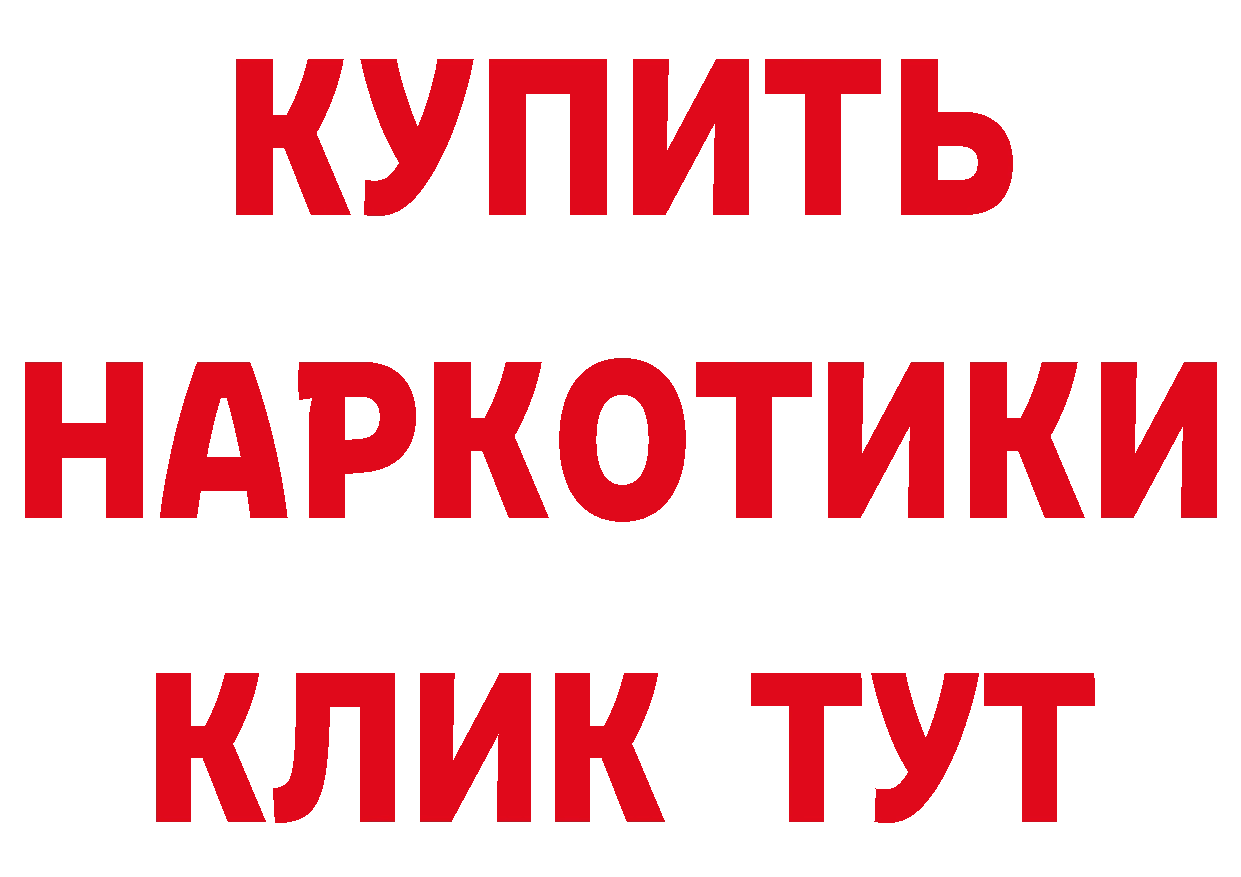 КУПИТЬ НАРКОТИКИ КЛИК ТУТ